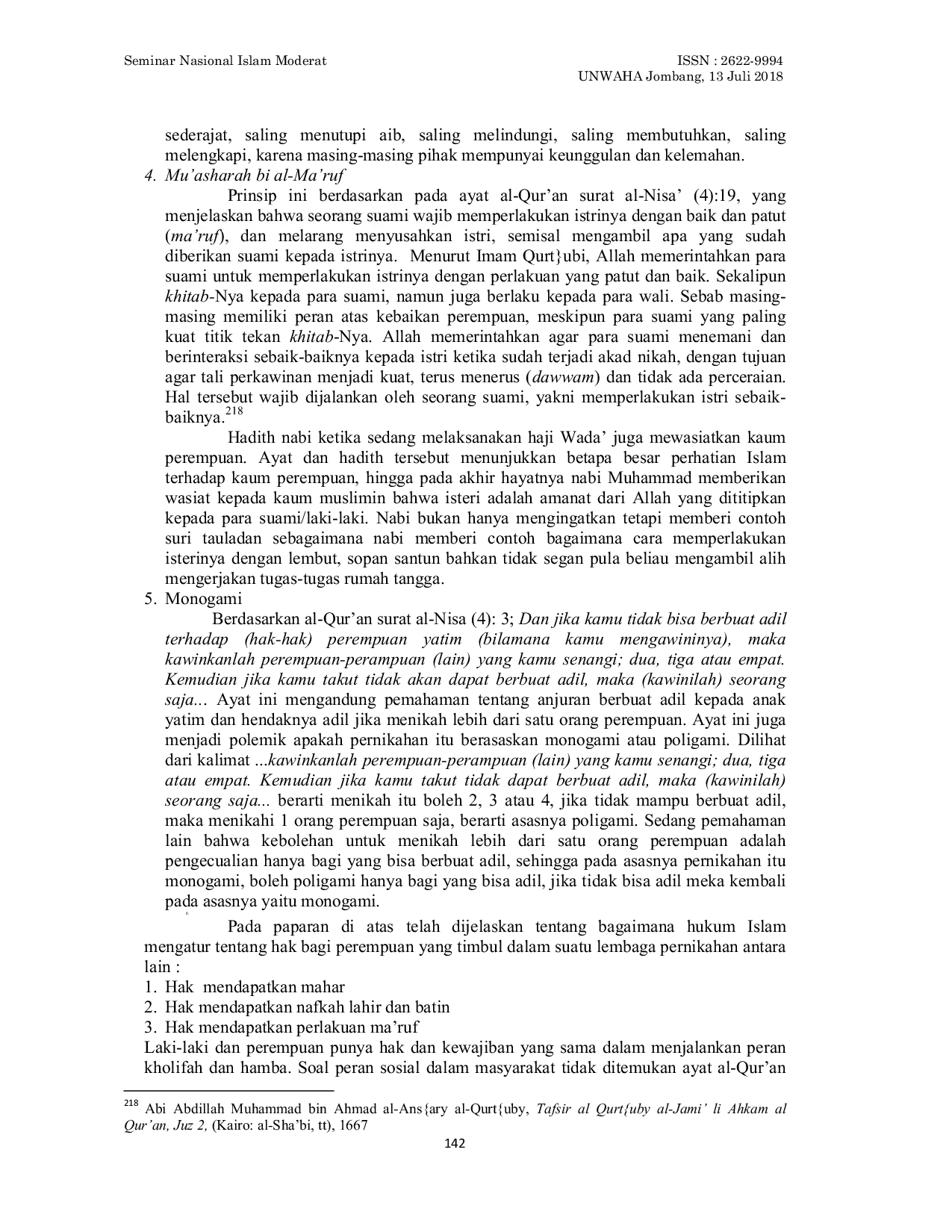 Seminar Nasional Islam Moderat
ISSN : 2622-9994
UNWAHA Jombang, 13 Juli 2018

sederajat, saling menutupi aib, saling melindungi, saling membutuhkan, saling melengkapi, karena masing-masing pihak mempunyai keunggulan dan kelemahan.

4. Mu'asharah bi al-Ma'ruf

Prinsip ini berdasarkan pada ayat al-Qur'an surat al-Nisa' (4):19, yang menjelaskan bahwa seorang suami wajib memperlakukan istrinya dengan baik dan patut (ma'ruf), dan melarang menyusahkan istri, semisal mengambil apa yang sudah diberikan suami kepada istrinya. Menurut Imam Qurt}ubi, Allah memerintahkan para suami untuk memperlakukan istrinya dengan perlakuan yang patut dan baik. Sekalipun khitab-Nya kepada para suami, namun juga berlaku kepada para wali. Sebab masing-masing memiliki peran atas kebaikan perempuan, meskipun para suami yang paling kuat titik tekan khitab-Nya. Allah memerintahkan agar para suami menemani dan berinteraksi sebaik-baiknya kepada istri ketika sudah terjadi akad nikah, dengan tujuan agar tali perkawinan menjadi kuat, terus menerus (dawwam) dan tidak ada perceraian. Hal tersebut wajib dijalankan oleh seorang suami, yakni memperlakukan istri sebaik-baiknya.$^{218}$

Hadith nabi ketika sedang melaksanakan haji Wada' juga mewasiatkan kaum perempuan. Ayat dan hadith tersebut menunjukkan betapa besar perhatian Islam terhadap kaum perempuan, hingga pada akhir hayatnya nabi Muhammad memberikan wasiat kepada kaum muslimin bahwa isteri adalah amanat dari Allah yang dititipkan kepada para suami/laki-laki. Nabi bukan hanya mengingatkan tetapi memberi contoh suri tauladan sebagaimana nabi memberi contoh bagaimana cara memperlakukan isterinya dengan lembut, sopan santun bahkan tidak segan pula beliau mengambil alih mengerjakan tugas-tugas rumah tangga.

5. Monogami

Berdasarkan al-Qur'an surat al-Nisa (4): 3; Dan jika kamu tidak bisa berbuat adil terhadap (hak-hak) perempuan yatim (bilamana kamu mengawininya), maka kawinkanlah perempuan-perampuan (lain) yang kamu senangi; dua, tiga atau empat. Kemudian jika kamu takut tidak akan dapat berbuat adil, maka (kawinilah) seorang saja... Ayat ini mengandung pemahaman tentang anjuran berbuat adil kepada anak yatim dan hendaknya adil jika menikah lebih dari satu orang perempuan. Ayat ini juga menjadi polemik apakah pernikahan itu berasaskan monogami atau poligami. Dilihat dari kalimat ...kawinkanlah perempuan-perampuan (lain) yang kamu senangi; dua, tiga atau empat. Kemudian jika kamu takut tidak dapat berbuat adil, maka (kawinilah) seorang saja... berarti menikah itu boleh 2, 3 atau 4, jika tidak mampu berbuat adil, maka menikahi 1 orang perempuan saja, berarti asasnya poligami. Sedang pemahaman lain bahwa kebolehan untuk menikah lebih dari satu orang perempuan adalah pengecualian hanya bagi yang bisa berbuat adil, sehingga pada asasnya pernikahan itu monogami, boleh poligami hanya bagi yang bisa adil, jika tidak bisa adil meka kembali pada asasnya yaitu monogami.

Pada paparan di atas telah dijelaskan tentang bagaimana hukum Islam mengatur tentang hak bagi perempuan yang timbul dalam suatu lembaga pernikahan antara lain :
1. Hak mendapatkan mahar
2. Hak mendapatkan nafkah lahir dan batin
3. Hak mendapatkan perlakuan ma'ruf
Laki-laki dan perempuan punya hak dan kewajiban yang sama dalam menjalankan peran kholifah dan hamba. Soal peran sosial dalam masyarakat tidak ditemukan ayat al-Qur'an

$^{218}$ Abi Abdillah Muhammad bin Ahmad al-Ans{ary al-Qurt{uby, Tafsir al Qurt{uby al-Jami' li Ahkam al Qur'an, Juz 2, (Kairo: al-Sha'bi, tt), 1667

142